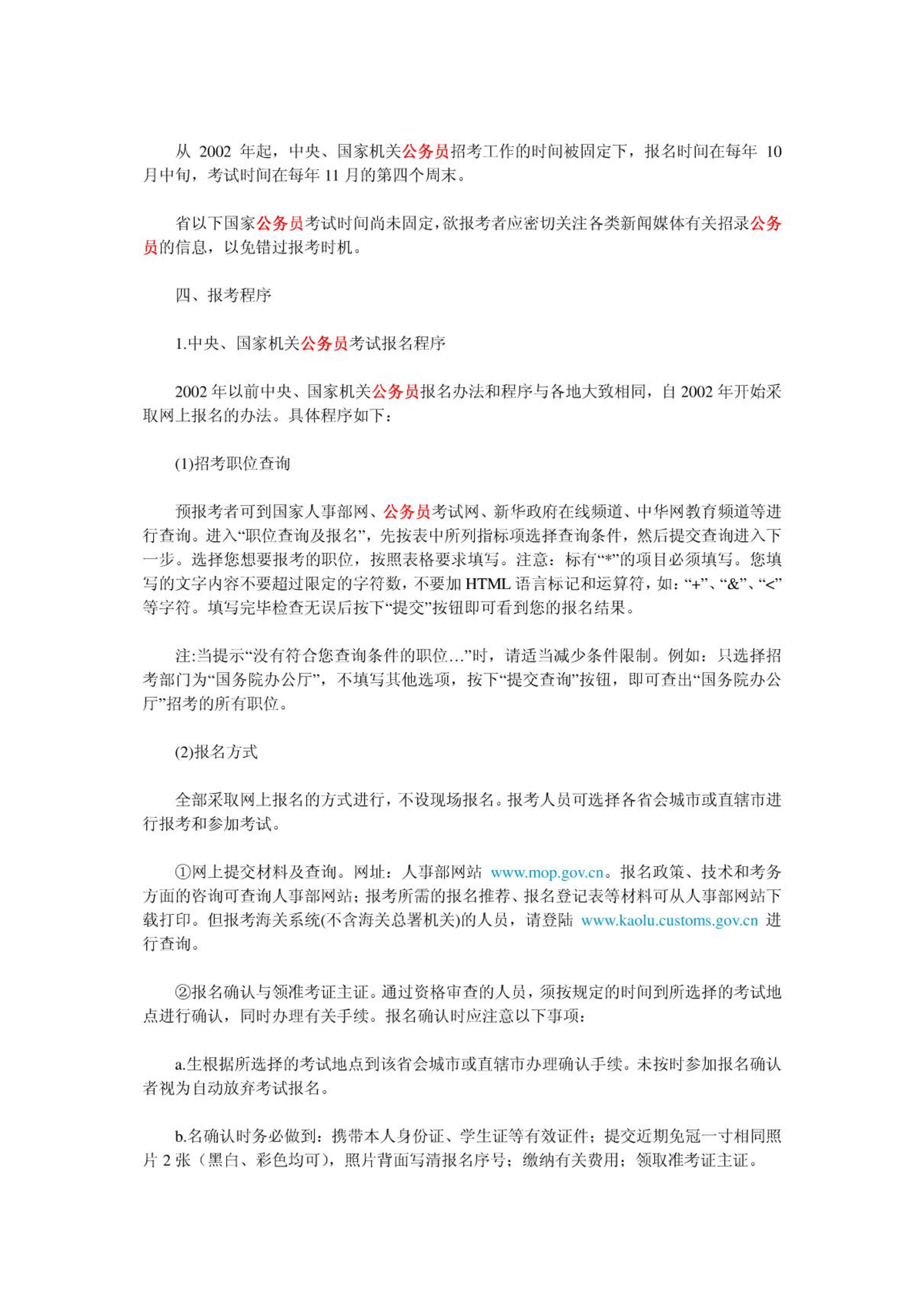 从 2002 年起，中央、国家机关公务员招考工作的时间被固定下，报名时间在每年 10 月中旬，考试时间在每年 11 月的第四个周末。

省以下国家公务员考试时间尚未固定，欲报考者应密切关注各类新闻媒体有关招录公务员的信息，以免错过报考时机。

四、报考程序

1.中央、国家机关公务员考试报名程序

2002 年以前中央、国家机关公务员报名办法和程序与各地大致相同，自 2002 年开始采取网上报名的办法。具体程序如下：

(1)招考职位查询

预报考者可到国家人事部网、公务员考试网、新华政府在线频道、中华网教育频道等进行查询。进入“职位查询及报名”，先按表中所列指标项选择查询条件，然后提交查询进入下一步。选择您想要报考的职位，按照表格要求填写。注意：标有“*”的项目必须填写。您填写的文字内容不要超过限定的字符数，不要加 HTML 语言标记和运算符，如：“+”、“&”、“<”等字符。填写完毕检查无误后按下“提交”按钮即可看到您的报名结果。

注:当提示“没有符合您查询条件的职位…”时，请适当减少条件限制。例如：只选择招考部门为“国务院办公厅”，不填写其他选项，按下“提交查询”按钮，即可查出“国务院办公厅”招考的所有职位。

(2)报名方式

全部采取网上报名的方式进行，不设现场报名。报考人员可选择各省会城市或直辖市进行报考和参加考试。

①网上提交材料及查询。网址：人事部网站 www.mop.gov.cn。报名政策、技术和考务方面的咨询可查询人事部网站；报考所需的报名推荐、报名登记表等材料可从人事部网站下载打印。但报考海关系统(不含海关总署机关)的人员，请登陆 www.kaolu.customs.gov.cn 进行查询。

②报名确认与领准考证主证。通过资格审查的人员，须按规定的时间到所选择的考试地点进行确认，同时办理有关手续。报名确认时应注意以下事项：

a.生根据所选择的考试地点到该省会城市或直辖市办理确认手续。未按时参加报名确认者视为自动放弃考试报名。

b.名确认时务必做到：携带本人身份证、学生证等有效证件；提交近期免冠一寸相同照片 2 张（黑白、彩色均可），照片背面写清报名序号；缴纳有关费用；领取准考证主证。